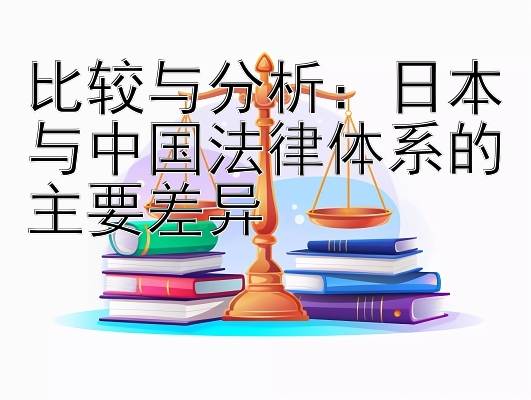 比较与分析：日本与中国法律体系的主要差异